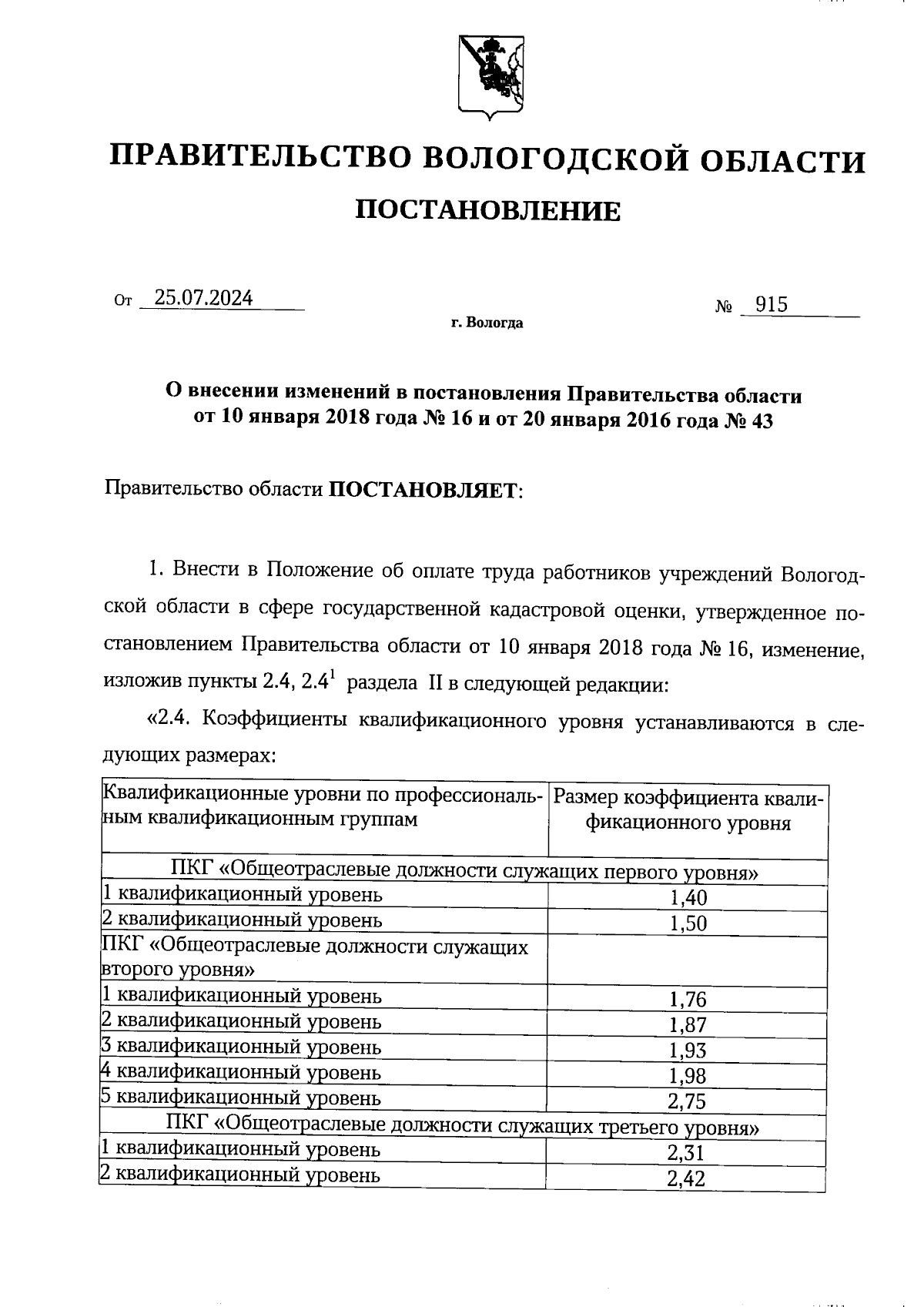 ПРАВИТЕЛЬСТВО ВОЛОГОДСКОЙ ОБЛАСТИ

ПОСТАНОВЛЕНИЕ

От 25.07.2024 № 915

г. Вологда

О внесении изменений в постановления Правительства области от 10 января 2018 года № 16 и от 20 января 2016 года № 43

Правительство области ПОСТАНОВЛЯЕТ:

1. Внести в Положение об оплате труда работников учреждений Вологодской области в сфере государственной кадастровой оценки, утвержденное постановлением Правительства области от 10 января 2018 года № 16, изменение, изложив пункты 2.4, $2.4^1$ раздела II в следующей редакции:

«2.4. Коэффициенты квалификационного уровня устанавливаются в следующих размерах:

| Квалификационные уровни по профессиональным квалификационным группам | Размер коэффициента квалификационного уровня |
|---|---|
| ПКГ «Общеотраслевые должности служащих первого уровня» | |
| 1 квалификационный уровень | 1,40 |
| 2 квалификационный уровень | 1,50 |
| ПКГ «Общеотраслевые должности служащих второго уровня» | |
| 1 квалификационный уровень | 1,76 |
| 2 квалификационный уровень | 1,87 |
| 3 квалификационный уровень | 1,93 |
| 4 квалификационный уровень | 1,98 |
| 5 квалификационный уровень | 2,75 |
| ПКГ «Общеотраслевые должности служащих третьего уровня» | |
| 1 квалификационный уровень | 2,31 |
| 2 квалификационный уровень | 2,42 |